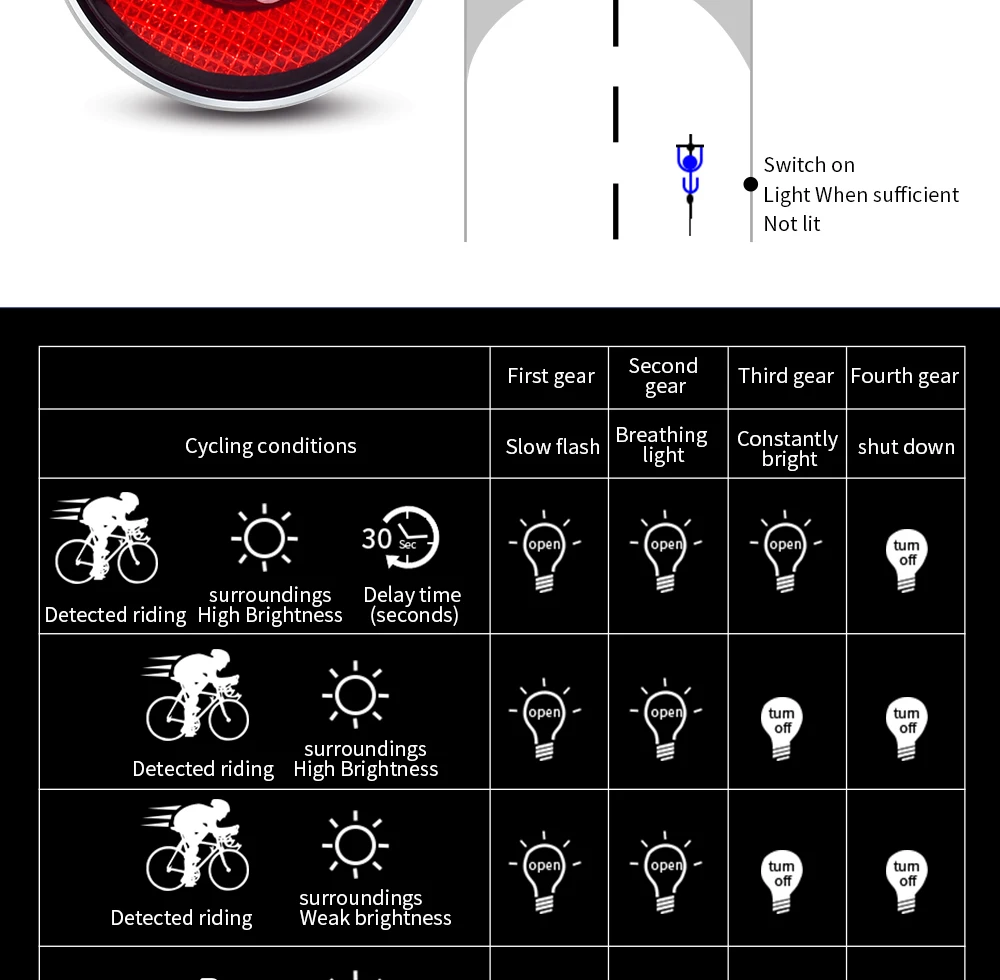 Switch on
Light When sufficient
Not lit

| | First gear | Second gear | Third gear | Fourth gear |
|---|---|---|---|---|
| Cycling conditions | Slow flash | Breathing light | Constantly bright | shut down |
| Detected riding surroundings High Brightness 30 Sec Delay time (seconds) | open | open | open | turn off |
| Detected riding surroundings High Brightness | open | open | turn off | turn off |
| Detected riding surroundings Weak brightness | open | open | turn off | turn off |